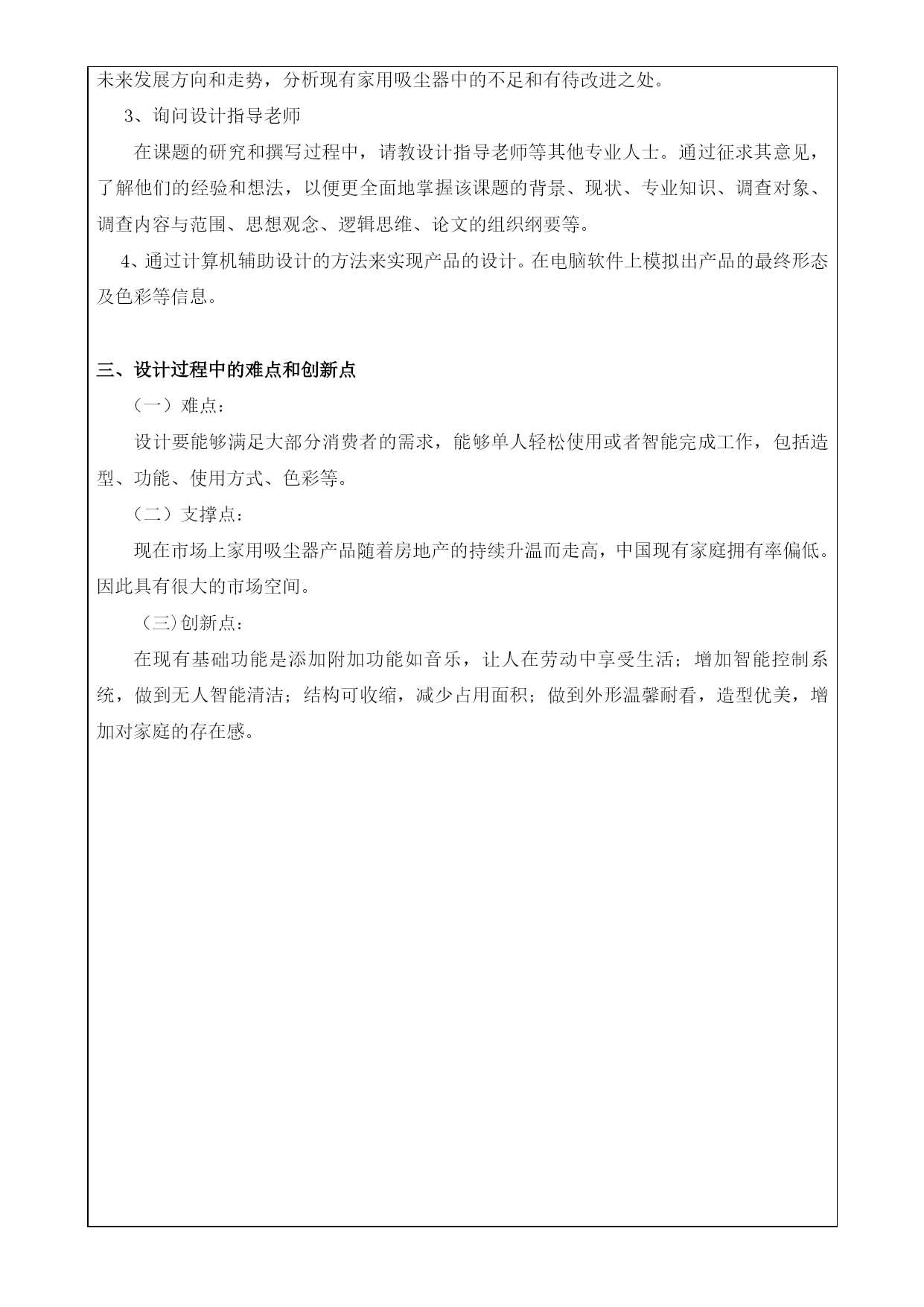 未来发展方向和走势，分析现有家用吸尘器中的不足和有待改进之处。

3、询问设计指导老师

在课题的研究和撰写过程中，请教设计指导老师等其他专业人士。通过征求其意见，了解他们的经验和想法，以便更全面地掌握该课题的背景、现状、专业知识、调查对象、调查内容与范围、思想观念、逻辑思维、论文的组织纲要等。

4、通过计算机辅助设计的方法来实现产品的设计。在电脑软件上模拟出产品的最终形态及色彩等信息。

三、设计过程中的难点和创新点

（一）难点：

设计要能够满足大部分消费者的需求，能够单人轻松使用或者智能完成工作，包括造型、功能、使用方式、色彩等。

（二）支撑点：

现在市场上家用吸尘器产品随着房地产的持续升温而走高，中国现有家庭拥有率偏低。因此具有很大的市场空间。

（三)创新点：

在现有基础功能是添加附加功能如音乐，让人在劳动中享受生活；增加智能控制系统，做到无人智能清洁；结构可收缩，减少占用面积；做到外形温馨耐看，造型优美，增加对家庭的存在感。